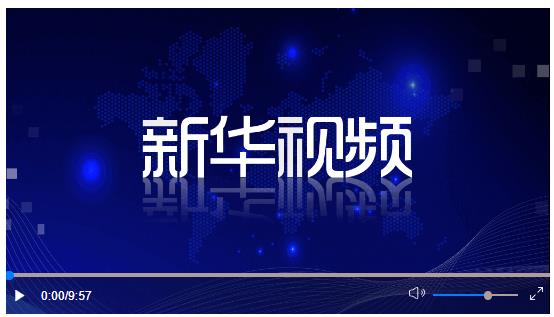 新华视频

0:00/9:57